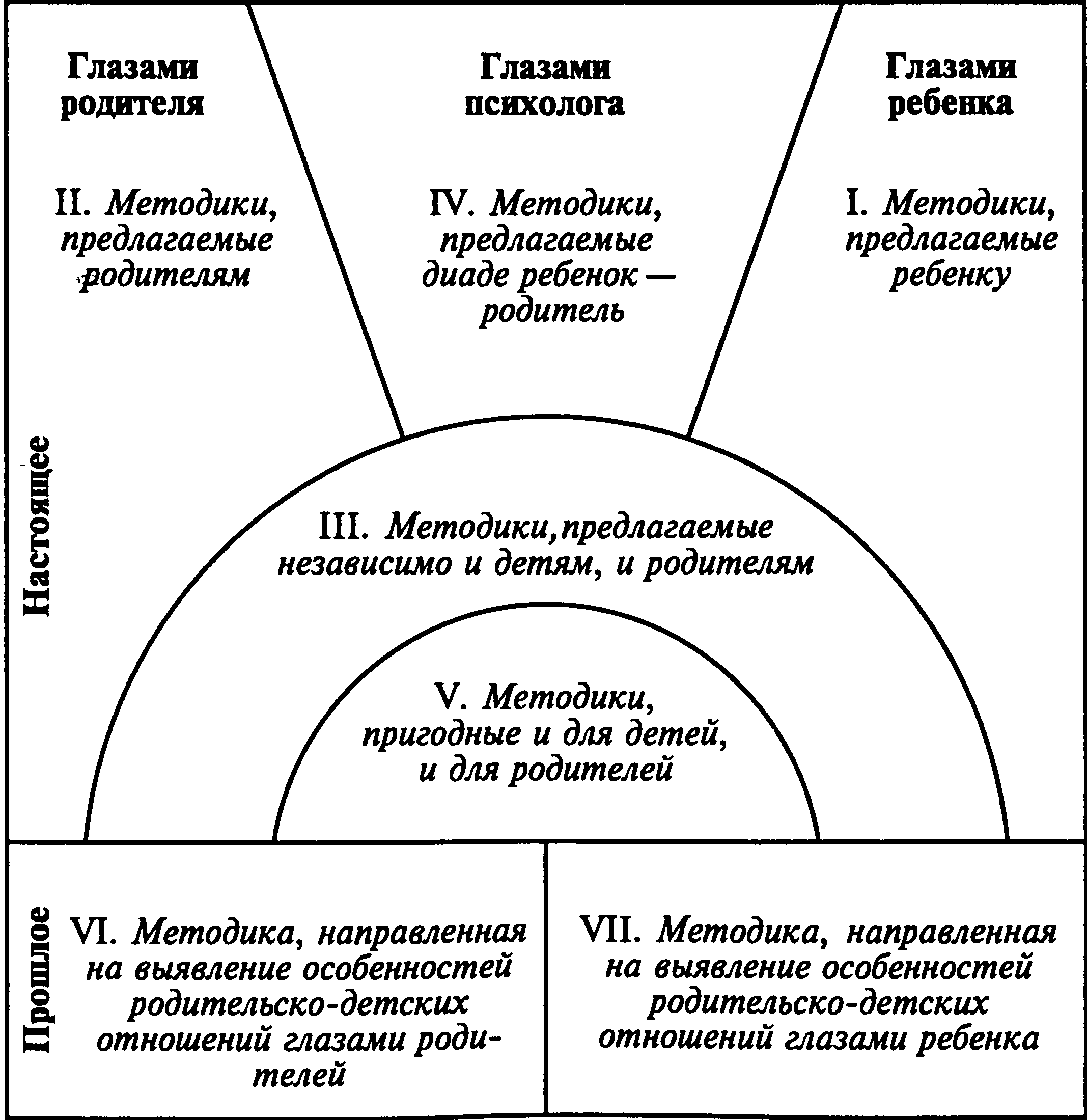 Глазами родителя

Глазами психолога

Глазами ребенка

II. Методики, предлагаемые родителям

IV. Методики, предлагаемые диаде ребенок — родитель

I. Методики, предлагаемые ребенку

Настоящее

III. Методики, предлагаемые независимо и детям, и родителям

V. Методики, пригодные и для детей, и для родителей

Прошлое

VI. Методика, направленная на выявление особенностей родительско-детских отношений глазами родителей

VII. Методика, направленная на выявление особенностей родительско-детских отношений глазами ребенка